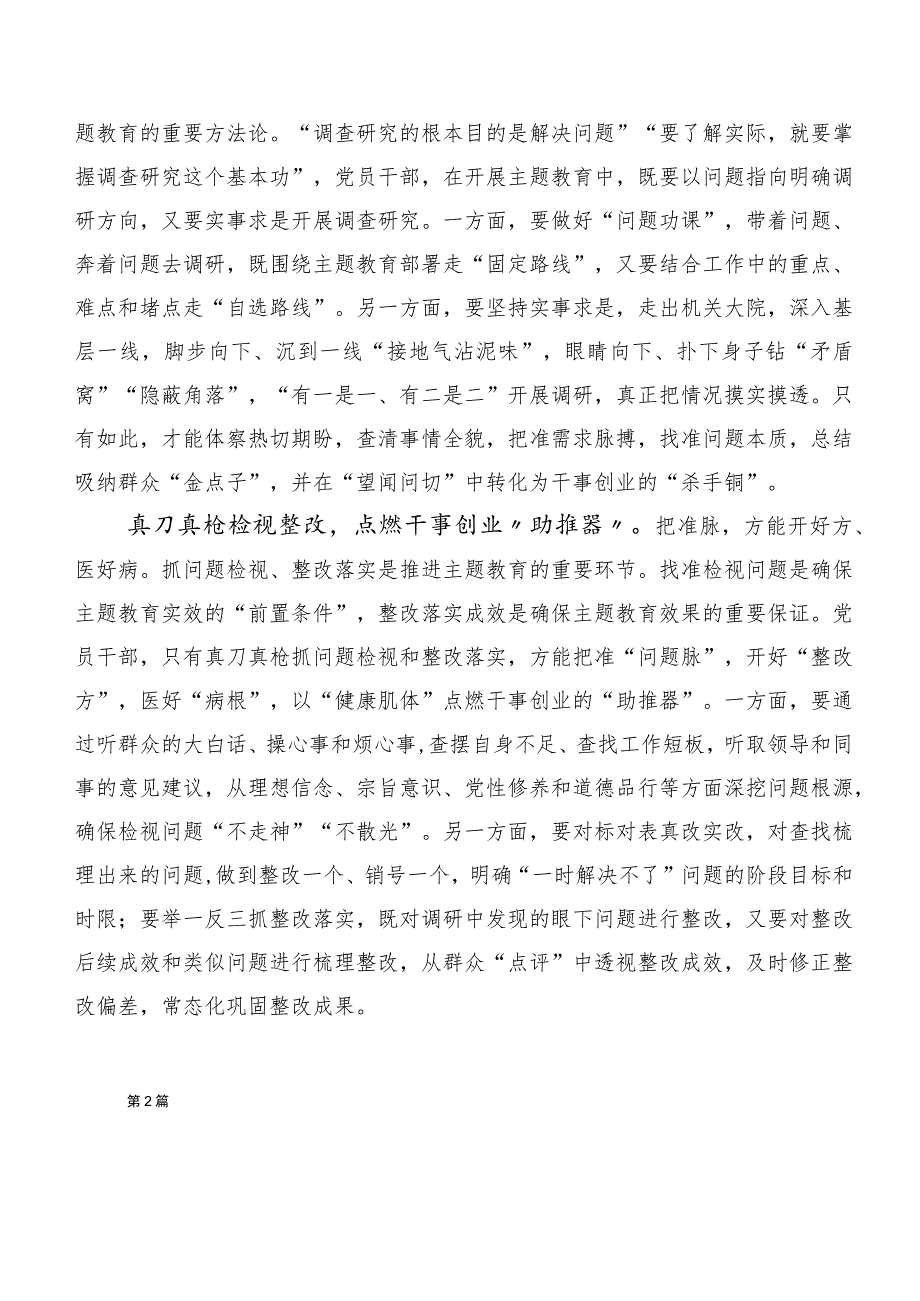 题教育的重要方法论。“调查研究的根本目的是解决问题”“要了解实际，就要掌握调查研究这个基本功”，党员干部，在开展主题教育中，既要以问题指向明确调研方向，又要实事求是开展调查研究。一方面，要做好“问题功课”，带着问题、奔着问题去调研，既围绕主题教育部署走“固定路线”，又要结合工作中的重点、难点和堵点走“自选路线”。另一方面，要坚持实事求是，走出机关大院，深入基层一线，脚步向下、沉到一线“接地气沾泥味”，眼睛向下、扑下身子钻“矛盾窝”“隐蔽角落”，“有一是一、有二是二”开展调研，真正把情况摸实摸透。只有如此，才能体察热切期盼，查清事情全貌，把准需求脉搏，找准问题本质，总结吸纳群众“金点子”，并在“望闻问切”中转化为干事创业的“杀手锏”。

真刀真枪检视整改，点燃干事创业〃助推器〃。把准脉，方能开好方、医好病。抓问题检视、整改落实是推进主题教育的重要环节。找准检视问题是确保主题教育实效的“前置条件”，整改落实成效是确保主题教育效果的重要保证。党员干部，只有真刀真枪抓问题检视和整改落实，方能把准“问题脉”，开好“整改方”，医好“病根”，以“健康肌体”点燃干事创业的“助推器”。一方面，要通过听群众的大白话、操心事和烦心事,查摆自身不足、查找工作短板，听取领导和同事的意见建议，从理想信念、宗旨意识、党性修养和道德品行等方面深挖问题根源，确保检视问题“不走神”“不散光”。另一方面，要对标对表真改实改，对查找梳理出来的问题,做到整改一个、销号一个，明确“一时解决不了”问题的阶段目标和时限；要举一反三抓整改落实，既对调研中发现的眼下问题进行整改，又要对整改后续成效和类似问题进行梳理整改，从群众“点评”中透视整改成效，及时修正整改偏差，常态化巩固整改成果。

第2篇